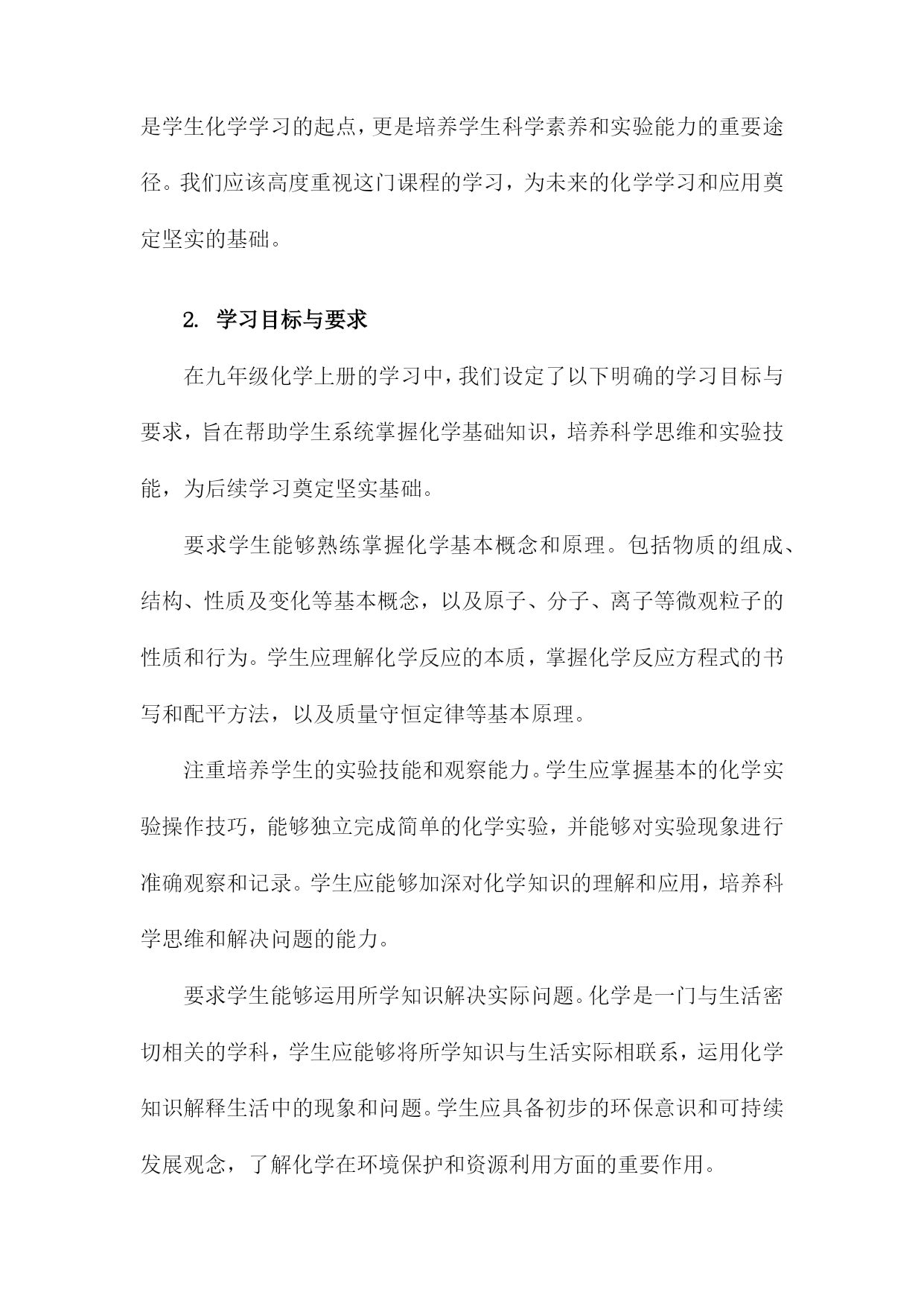 是学生化学学习的起点，更是培养学生科学素养和实验能力的重要途径。我们应该高度重视这门课程的学习，为未来的化学学习和应用奠定坚实的基础。

2. 学习目标与要求

在九年级化学上册的学习中，我们设定了以下明确的学习目标与要求，旨在帮助学生系统掌握化学基础知识，培养科学思维和实验技能，为后续学习奠定坚实基础。

要求学生能够熟练掌握化学基本概念和原理。包括物质的组成、结构、性质及变化等基本概念，以及原子、分子、离子等微观粒子的性质和行为。学生应理解化学反应的本质，掌握化学反应方程式的书写和配平方法，以及质量守恒定律等基本原理。

注重培养学生的实验技能和观察能力。学生应掌握基本的化学实验操作技巧，能够独立完成简单的化学实验，并能够对实验现象进行准确观察和记录。学生应能够加深对化学知识的理解和应用，培养科学思维和解决问题的能力。

要求学生能够运用所学知识解决实际问题。化学是一门与生活密切相关的学科，学生应能够将所学知识与生活实际相联系，运用化学知识解释生活中的现象和问题。学生应具备初步的环保意识和可持续发展观念，了解化学在环境保护和资源利用方面的重要作用。